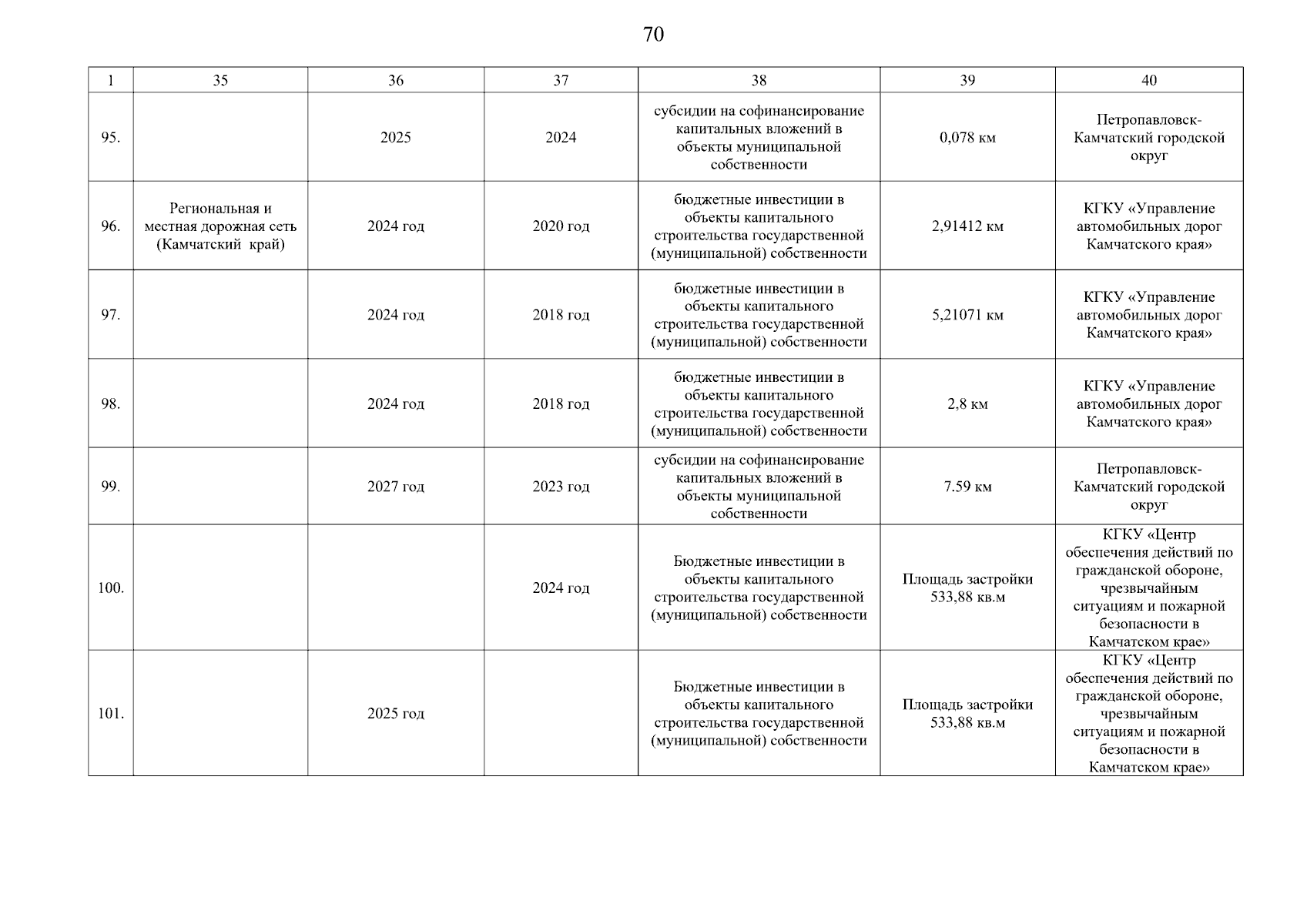 70

| 1 | 35 | 36 | 37 | 38 | 39 | 40 |
|---|---|---|---|---|---|---|
| 95. |  | 2025 | 2024 | субсидии на софинансирование капитальных вложений в объекты муниципальной собственности | 0,078 км | Петропавловск-Камчатский городской округ |
| 96. | Региональная и местная дорожная сеть (Камчатский край) | 2024 год | 2020 год | бюджетные инвестиции в объекты капитального строительства государственной (муниципальной) собственности | 2,91412 км | КГКУ «Управление автомобильных дорог Камчатского края» |
| 97. |  | 2024 год | 2018 год | бюджетные инвестиции в объекты капитального строительства государственной (муниципальной) собственности | 5,21071 км | КГКУ «Управление автомобильных дорог Камчатского края» |
| 98. |  | 2024 год | 2018 год | бюджетные инвестиции в объекты капитального строительства государственной (муниципальной) собственности | 2,8 км | КГКУ «Управление автомобильных дорог Камчатского края» |
| 99. |  | 2027 год | 2023 год | субсидии на софинансирование капитальных вложений в объекты муниципальной собственности | 7.59 км | Петропавловск-Камчатский городской округ |
| 100. |  |  | 2024 год | Бюджетные инвестиции в объекты капитального строительства государственной (муниципальной) собственности | Площадь застройки 533,88 кв.м | КГКУ «Центр обеспечения действий по гражданской обороне, чрезвычайным ситуациям и пожарной безопасности в Камчатском крае» |
| 101. |  | 2025 год |  | Бюджетные инвестиции в объекты капитального строительства государственной (муниципальной) собственности | Площадь застройки 533,88 кв.м | КГКУ «Центр обеспечения действий по гражданской обороне, чрезвычайным ситуациям и пожарной безопасности в Камчатском крае» |